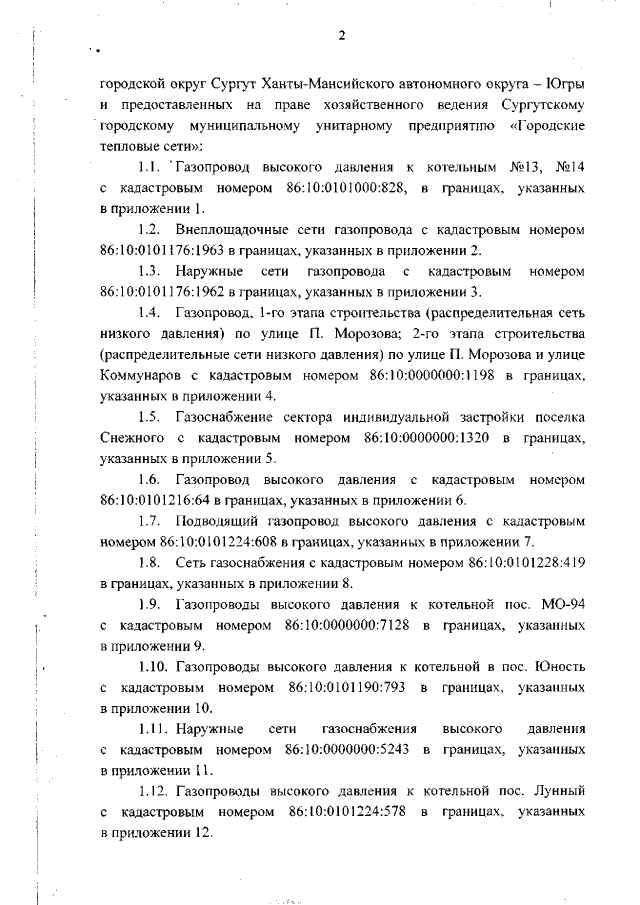 2

городской округ Сургут Ханты-Мансийского автономного округа – Югры и предоставленных на праве хозяйственного ведения Сургутскому городскому муниципальному унитарному предприятию «Городские тепловые сети»:

1.1. Газопровод высокого давления к котельным №13, №14 с кадастровым номером 86:10:0101000:828, в границах, указанных в приложении 1.

1.2. Внеплощадочные сети газопровода с кадастровым номером 86:10:0101176:1963 в границах, указанных в приложении 2.

1.3. Наружные сети газопровода с кадастровым номером 86:10:0101176:1962 в границах, указанных в приложении 3.

1.4. Газопровод, 1-го этапа строительства (распределительная сеть низкого давления) по улице П. Морозова; 2-го этапа строительства (распределительные сети низкого давления) по улице П. Морозова и улице Коммунаров с кадастровым номером 86:10:0000000:1198 в границах, указанных в приложении 4.

1.5. Газоснабжение сектора индивидуальной застройки поселка Снежного с кадастровым номером 86:10:0000000:1320 в границах, указанных в приложении 5.

1.6. Газопровод высокого давления с кадастровым номером 86:10:0101216:64 в границах, указанных в приложении 6.

1.7. Подводящий газопровод высокого давления с кадастровым номером 86:10:0101224:608 в границах, указанных в приложении 7.

1.8. Сеть газоснабжения с кадастровым номером 86:10:0101228:419 в границах, указанных в приложении 8.

1.9. Газопроводы высокого давления к котельной пос. МО-94 с кадастровым номером 86:10:0000000:7128 в границах, указанных в приложении 9.

1.10. Газопроводы высокого давления к котельной в пос. Юность с кадастровым номером 86:10:0101190:793 в границах, указанных в приложении 10.

1.11. Наружные сети газоснабжения высокого давления с кадастровым номером 86:10:0000000:5243 в границах, указанных в приложении 11.

1.12. Газопроводы высокого давления к котельной пос. Лунный с кадастровым номером 86:10:0101224:578 в границах, указанных в приложении 12.